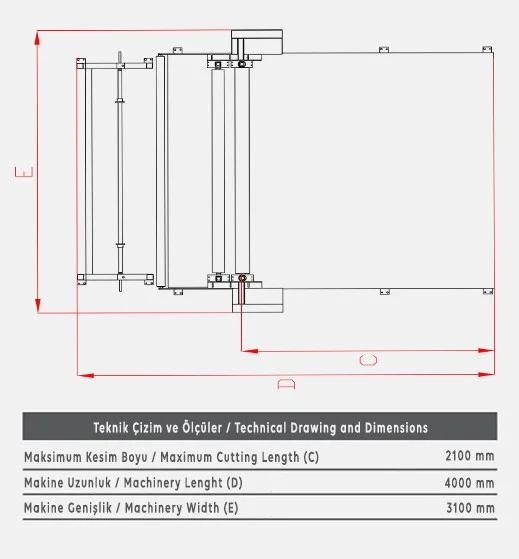 E

C

D

| Teknik Çizim ve Ölçüler / Technical Drawing and Dimensions | |
|---|---|
| Maksimum Kesim Boyu / Maximum Cutting Length (C) | 2100 mm |
| Makine Uzunluk / Machinery Lenght (D) | 4000 mm |
| Makine Genişlik / Machinery Width (E) | 3100 mm |